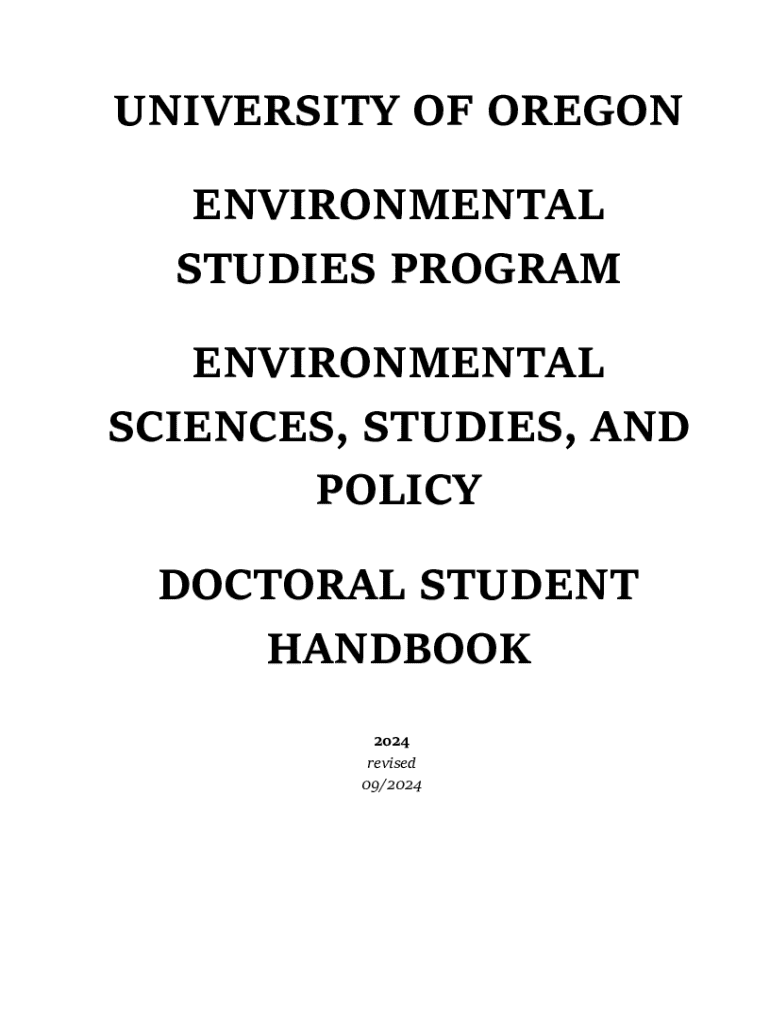 UNIVERSITY OF OREGON

ENVIRONMENTAL STUDIES PROGRAM

ENVIRONMENTAL SCIENCES, STUDIES, AND POLICY

DOCTORAL STUDENT HANDBOOK

2024
revised
09/2024